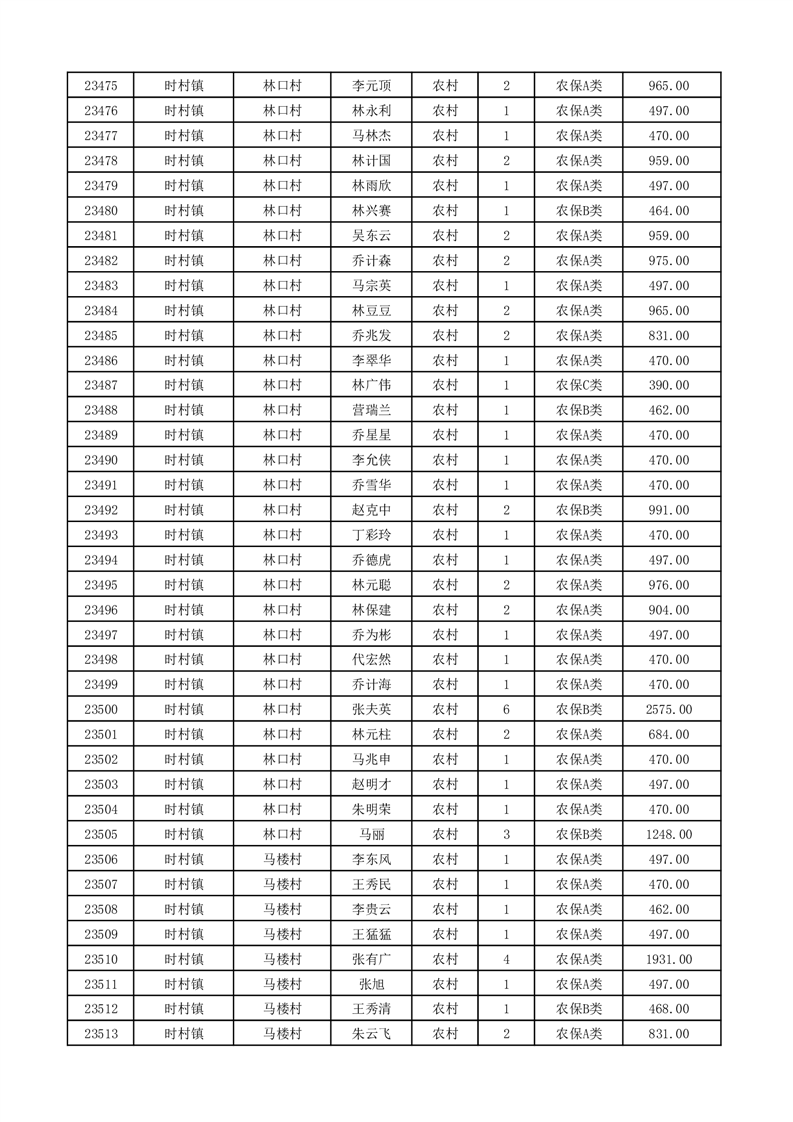 | 23475 | 时村镇 | 林口村 | 李元顶 | 农村 | 2 | 农保A类 | 965.00 |
|---|---|---|---|---|---|---|---|
| 23476 | 时村镇 | 林口村 | 林永利 | 农村 | 1 | 农保A类 | 497.00 |
| 23477 | 时村镇 | 林口村 | 马林杰 | 农村 | 1 | 农保A类 | 470.00 |
| 23478 | 时村镇 | 林口村 | 林计国 | 农村 | 2 | 农保A类 | 959.00 |
| 23479 | 时村镇 | 林口村 | 林雨欣 | 农村 | 1 | 农保A类 | 497.00 |
| 23480 | 时村镇 | 林口村 | 林兴赛 | 农村 | 1 | 农保B类 | 464.00 |
| 23481 | 时村镇 | 林口村 | 吴东云 | 农村 | 2 | 农保A类 | 959.00 |
| 23482 | 时村镇 | 林口村 | 乔计森 | 农村 | 2 | 农保A类 | 975.00 |
| 23483 | 时村镇 | 林口村 | 马宗英 | 农村 | 1 | 农保A类 | 497.00 |
| 23484 | 时村镇 | 林口村 | 林豆豆 | 农村 | 2 | 农保A类 | 965.00 |
| 23485 | 时村镇 | 林口村 | 乔兆发 | 农村 | 2 | 农保A类 | 831.00 |
| 23486 | 时村镇 | 林口村 | 李翠华 | 农村 | 1 | 农保A类 | 470.00 |
| 23487 | 时村镇 | 林口村 | 林广伟 | 农村 | 1 | 农保C类 | 390.00 |
| 23488 | 时村镇 | 林口村 | 营瑞兰 | 农村 | 1 | 农保B类 | 462.00 |
| 23489 | 时村镇 | 林口村 | 乔星星 | 农村 | 1 | 农保A类 | 470.00 |
| 23490 | 时村镇 | 林口村 | 李允侠 | 农村 | 1 | 农保A类 | 470.00 |
| 23491 | 时村镇 | 林口村 | 乔雪华 | 农村 | 1 | 农保A类 | 470.00 |
| 23492 | 时村镇 | 林口村 | 赵克中 | 农村 | 2 | 农保B类 | 991.00 |
| 23493 | 时村镇 | 林口村 | 丁彩玲 | 农村 | 1 | 农保A类 | 470.00 |
| 23494 | 时村镇 | 林口村 | 乔德虎 | 农村 | 1 | 农保A类 | 497.00 |
| 23495 | 时村镇 | 林口村 | 林元聪 | 农村 | 2 | 农保A类 | 976.00 |
| 23496 | 时村镇 | 林口村 | 林保建 | 农村 | 2 | 农保A类 | 904.00 |
| 23497 | 时村镇 | 林口村 | 乔为彬 | 农村 | 1 | 农保A类 | 497.00 |
| 23498 | 时村镇 | 林口村 | 代宏然 | 农村 | 1 | 农保A类 | 470.00 |
| 23499 | 时村镇 | 林口村 | 乔计海 | 农村 | 1 | 农保A类 | 470.00 |
| 23500 | 时村镇 | 林口村 | 张夫英 | 农村 | 6 | 农保B类 | 2575.00 |
| 23501 | 时村镇 | 林口村 | 林元柱 | 农村 | 2 | 农保A类 | 684.00 |
| 23502 | 时村镇 | 林口村 | 马兆申 | 农村 | 1 | 农保A类 | 470.00 |
| 23503 | 时村镇 | 林口村 | 赵明才 | 农村 | 1 | 农保A类 | 497.00 |
| 23504 | 时村镇 | 林口村 | 朱明荣 | 农村 | 1 | 农保A类 | 470.00 |
| 23505 | 时村镇 | 林口村 | 马丽 | 农村 | 3 | 农保B类 | 1248.00 |
| 23506 | 时村镇 | 马楼村 | 李东风 | 农村 | 1 | 农保A类 | 497.00 |
| 23507 | 时村镇 | 马楼村 | 王秀民 | 农村 | 1 | 农保A类 | 470.00 |
| 23508 | 时村镇 | 马楼村 | 李贵云 | 农村 | 1 | 农保A类 | 462.00 |
| 23509 | 时村镇 | 马楼村 | 王猛猛 | 农村 | 1 | 农保A类 | 497.00 |
| 23510 | 时村镇 | 马楼村 | 张有广 | 农村 | 4 | 农保A类 | 1931.00 |
| 23511 | 时村镇 | 马楼村 | 张旭 | 农村 | 1 | 农保A类 | 497.00 |
| 23512 | 时村镇 | 马楼村 | 王秀清 | 农村 | 1 | 农保B类 | 468.00 |
| 23513 | 时村镇 | 马楼村 | 朱云飞 | 农村 | 2 | 农保A类 | 831.00 |